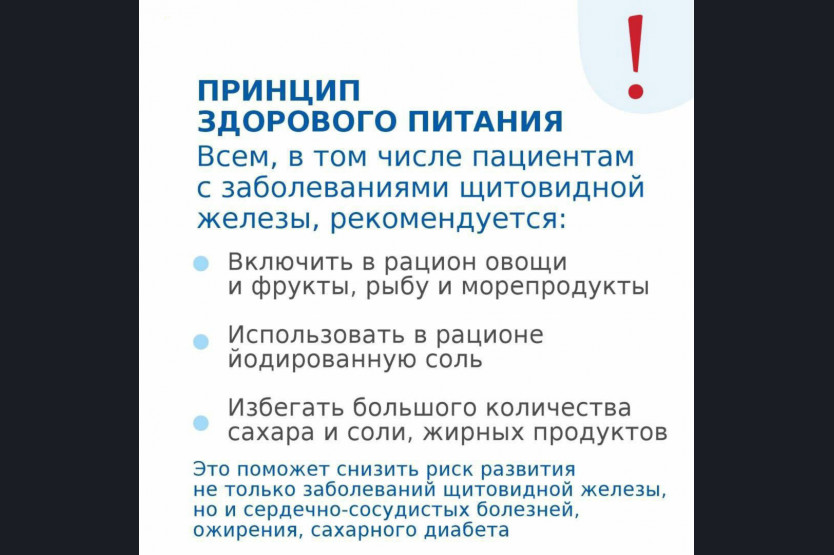 !

ПРИНЦИП ЗДОРОВОГО ПИТАНИЯ

Всем, в том числе пациентам с заболеваниями щитовидной железы, рекомендуется:

Включить в рацион овощи и фрукты, рыбу и морепродукты

Использовать в рационе йодированную соль

Избегать большого количества сахара и соли, жирных продуктов

Это поможет снизить риск развития не только заболеваний щитовидной железы, но и сердечно-сосудистых болезней, ожирения, сахарного диабета